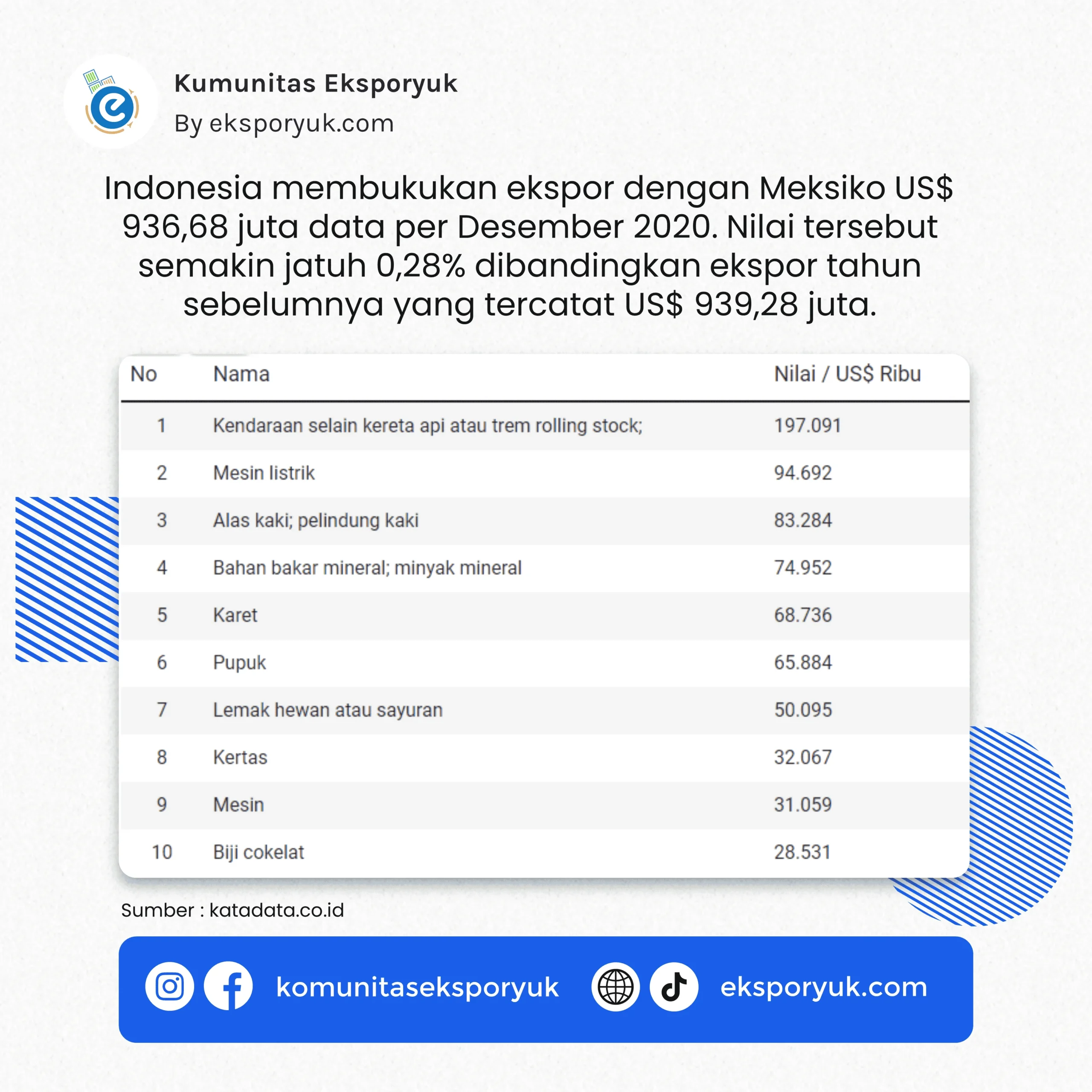 Kumunitas Eksporyuk
By eksporyuk.com

Indonesia membukukan ekspor dengan Meksiko US$ 936,68 juta data per Desember 2020. Nilai tersebut semakin jatuh 0,28% dibandingkan ekspor tahun sebelumnya yang tercatat US$ 939,28 juta.

| No | Nama | Nilai / US$ Ribu |
|---|---|---|
| 1 | Kendaraan selain kereta api atau trem rolling stock; | 197.091 |
| 2 | Mesin listrik | 94.692 |
| 3 | Alas kaki; pelindung kaki | 83.284 |
| 4 | Bahan bakar mineral; minyak mineral | 74.952 |
| 5 | Karet | 68.736 |
| 6 | Pupuk | 65.884 |
| 7 | Lemak hewan atau sayuran | 50.095 |
| 8 | Kertas | 32.067 |
| 9 | Mesin | 31.059 |
| 10 | Biji cokelat | 28.531 |

Sumber : katadata.co.id

komunitaseksporyuk eksporyuk.com